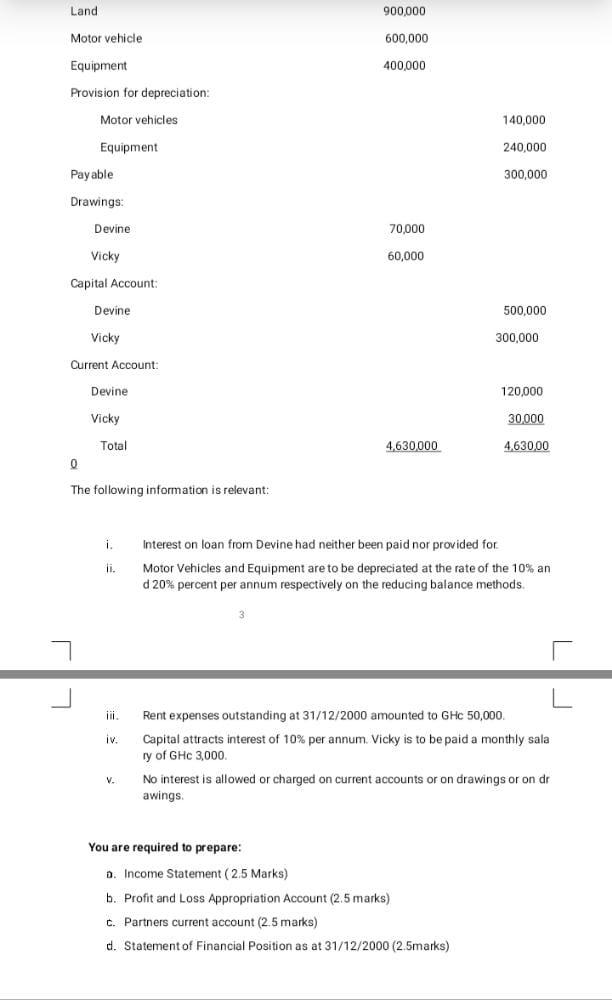 | | | |
|---|---|---|
| Land | 900,000 | |
| Motor vehicle | 600,000 | |
| Equipment | 400,000 | |
| Provision for depreciation: | | |
| Motor vehicles | | 140,000 |
| Equipment | | 240,000 |
| Payable | | 300,000 |
| Drawings: | | |
| Devine | 70,000 | |
| Vicky | 60,000 | |
| Capital Account: | | |
| Devine | | 500,000 |
| Vicky | | 300,000 |
| Current Account: | | |
| Devine | | 120,000 |
| Vicky | | 30,000 |
| Total | 4,630,000 | 4,630,00 |

0

The following information is relevant:

i. Interest on loan from Devine had neither been paid nor provided for.

ii. Motor Vehicles and Equipment are to be depreciated at the rate of the 10% and 20% percent per annum respectively on the reducing balance methods.

3

iii. Rent expenses outstanding at 31/12/2000 amounted to GHc 50,000.

iv. Capital attracts interest of 10% per annum. Vicky is to be paid a monthly salary of GHc 3,000.

v. No interest is allowed or charged on current accounts or on drawings or on drawings.

You are required to prepare:

a. Income Statement ( 2.5 Marks)

b. Profit and Loss Appropriation Account (2.5 marks)

c. Partners current account (2.5 marks)

d. Statement of Financial Position as at 31/12/2000 (2.5marks)